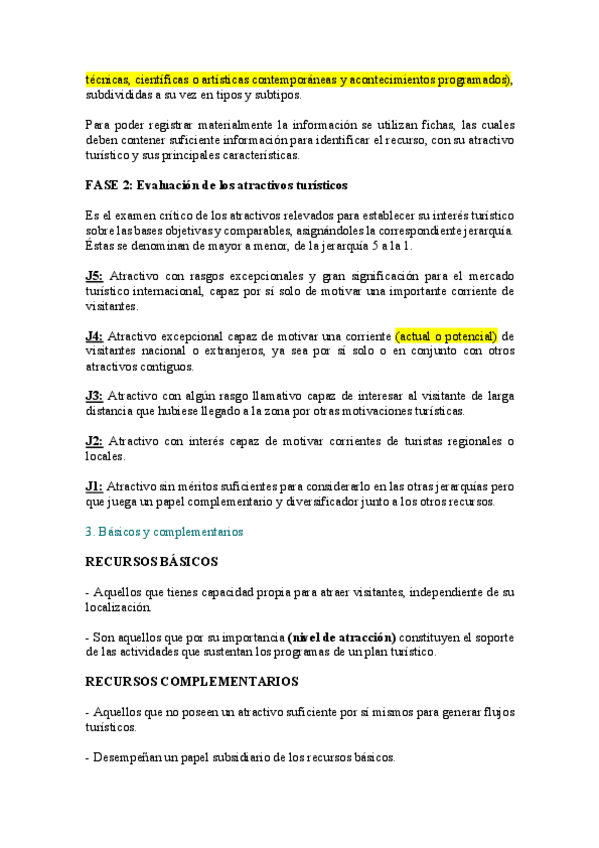 técnicas, científicas o artísticas contemporáneas y acontecimientos programados), subdivididas a su vez en tipos y subtipos.

Para poder registrar materialmente la información se utilizan fichas, las cuales deben contener suficiente información para identificar el recurso, con su atractivo turístico y sus principales características.

FASE 2: Evaluación de los atractivos turísticos

Es el examen crítico de los atractivos relevados para establecer su interés turístico sobre las bases objetivas y comparables, asignándoles la correspondiente jerarquía. Éstas se denominan de mayor a menor, de la jerarquía 5 a la 1.

J5: Atractivo con rasgos excepcionales y gran significación para el mercado turístico internacional, capaz por sí solo de motivar una importante corriente de visitantes.

J4: Atractivo excepcional capaz de motivar una corriente (actual o potencial) de visitantes nacional o extranjeros, ya sea por sí solo o en conjunto con otros atractivos contiguos.

J3: Atractivo con algún rasgo llamativo capaz de interesar al visitante de larga distancia que hubiese llegado a la zona por otras motivaciones turísticas.

J2: Atractivo con interés capaz de motivar corrientes de turistas regionales o locales.

J1: Atractivo sin méritos suficientes para considerarlo en las otras jerarquías pero que juega un papel complementario y diversificador junto a los otros recursos.

3. Básicos y complementarios

RECURSOS BÁSICOS

- Aquellos que tienes capacidad propia para atraer visitantes, independiente de su localización.

- Son aquellos que por su importancia (nivel de atracción) constituyen el soporte de las actividades que sustentan los programas de un plan turístico.

RECURSOS COMPLEMENTARIOS

- Aquellos que no poseen un atractivo suficiente por sí mismos para generar flujos turísticos.

- Desempeñan un papel subsidiario de los recursos básicos.